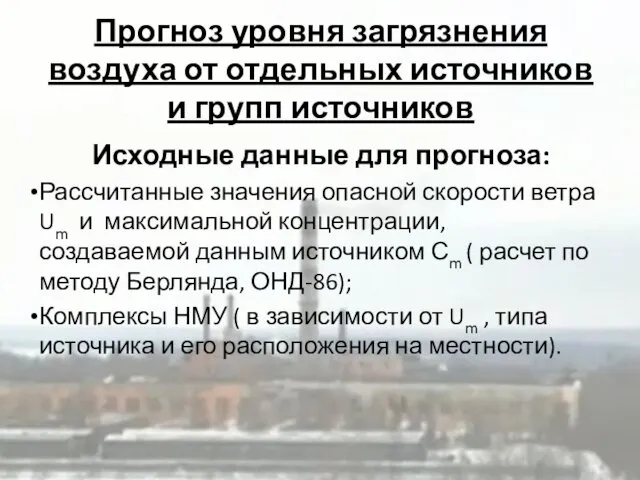 Прогноз уровня загрязнения воздуха от отдельных источников и групп источников

Исходные данные для прогноза:

•Рассчитанные значения опасной скорости ветра $U_m$ и максимальной концентрации, создаваемой данным источником $C_m$ ( расчет по методу Берлянда, ОНД-86);

•Комплексы НМУ ( в зависимости от $U_m$ , типа источника и его расположения на местности).